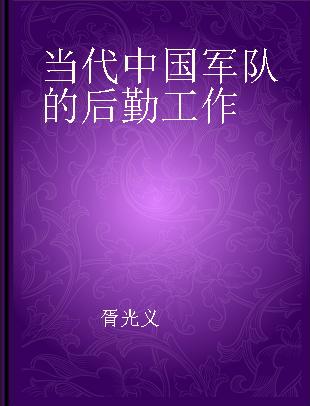 当代中国军队的后勤工作

胥光义